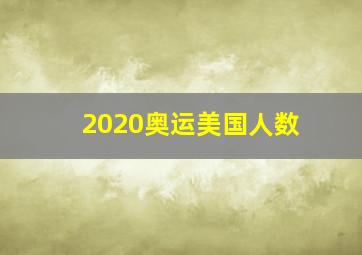 2020奥运美国人数